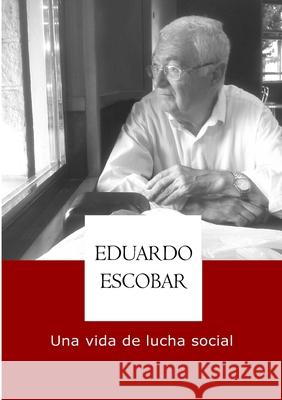 EDUARDO
ESCOBAR

Una vida de lucha social

Kraina Książek